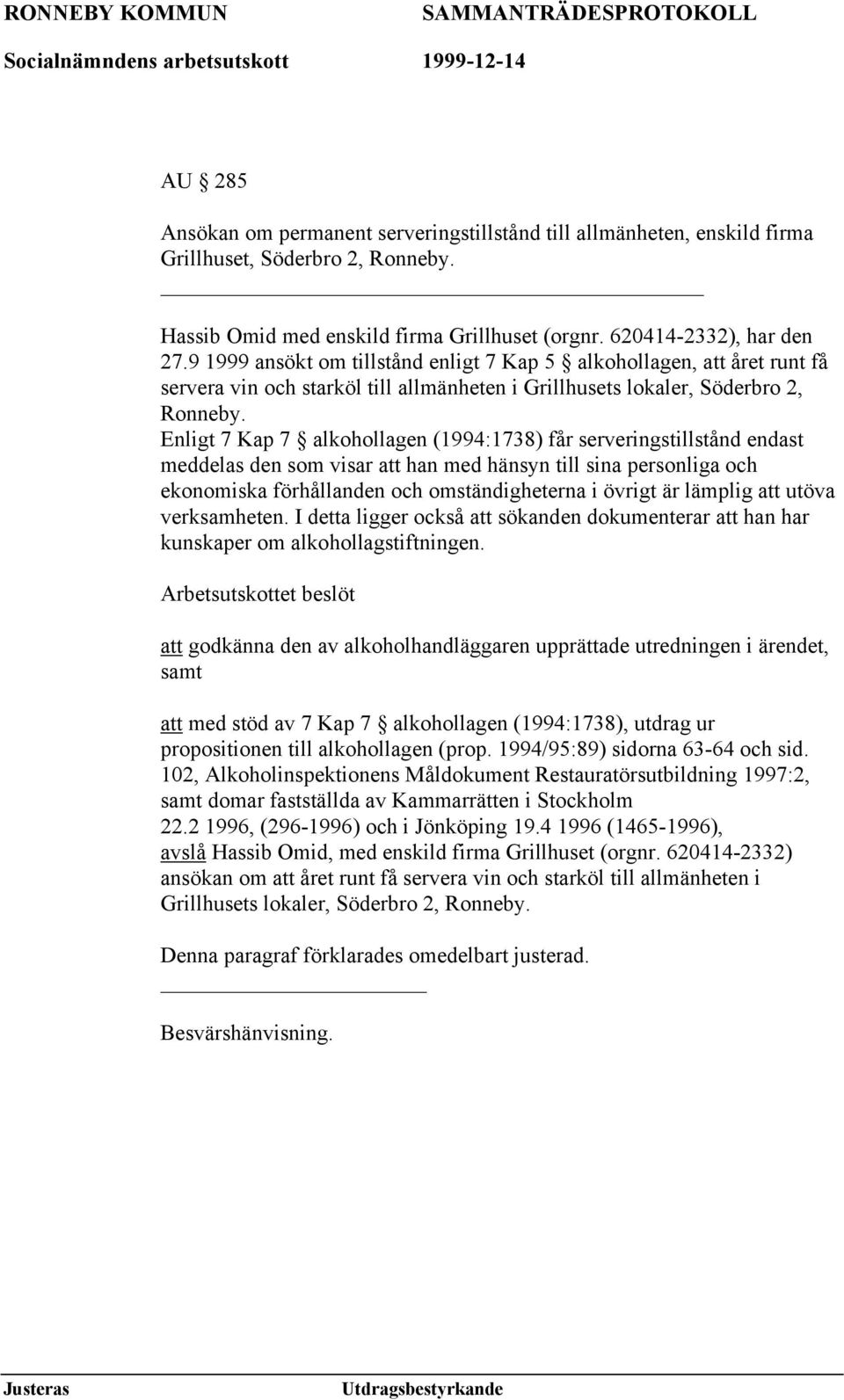 RONNEBY KOMMUN SAMMANTRÄDESPROTOKOLL
Socialnämndens arbetsutskott 1999-12-14

AU § 285

Ansökan om permanent serveringstillstånd till allmänheten, enskild firma Grillhuset, Söderbro 2, Ronneby.

Hassib Omid med enskild firma Grillhuset (orgnr. 620414-2332), har den 27.9 1999 ansökt om tillstånd enligt 7 Kap 5 § alkohollagen, att året runt få servera vin och starköl till allmänheten i Grillhusets lokaler, Söderbro 2, Ronneby.
Enligt 7 Kap 7 § alkohollagen (1994:1738) får serveringstillstånd endast meddelas den som visar att han med hänsyn till sina personliga och ekonomiska förhållanden och omständigheterna i övrigt är lämplig att utöva verksamheten. I detta ligger också att sökanden dokumenterar att han har kunskaper om alkohollagstiftningen.

Arbetsutskottet beslöt

att godkänna den av alkoholhandläggaren upprättade utredningen i ärendet, samt

att med stöd av 7 Kap 7 § alkohollagen (1994:1738), utdrag ur propositionen till alkohollagen (prop. 1994/95:89) sidorna 63-64 och sid. 102, Alkoholinspektionens Måldokument Restauratörsutbildning 1997:2, samt domar fastställda av Kammarrätten i Stockholm 22.2 1996, (296-1996) och i Jönköping 19.4 1996 (1465-1996), avslå Hassib Omid, med enskild firma Grillhuset (orgnr. 620414-2332) ansökan om att året runt få servera vin och starköl till allmänheten i Grillhusets lokaler, Söderbro 2, Ronneby.

Denna paragraf förklarades omedelbart justerad.

Besvärshänvisning.

Justeras Utdragsbestyrkande